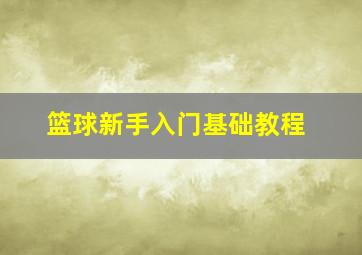 篮球新手入门基础教程